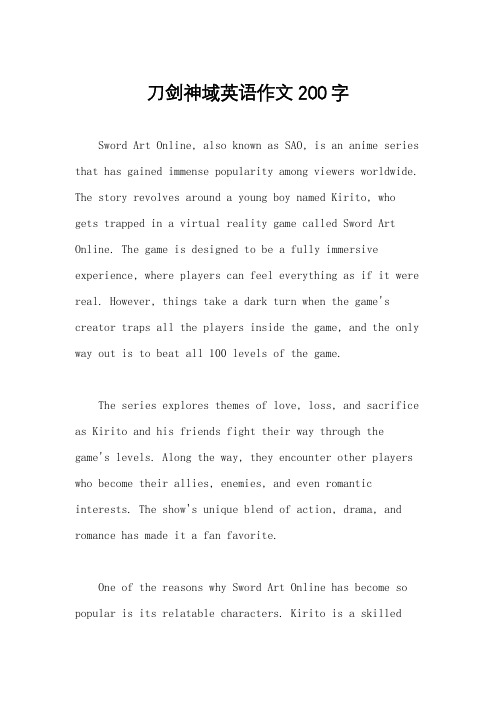 刀剑神域英语作文200字

Sword Art Online, also known as SAO, is an anime series that has gained immense popularity among viewers worldwide. The story revolves around a young boy named Kirito, who gets trapped in a virtual reality game called Sword Art Online. The game is designed to be a fully immersive experience, where players can feel everything as if it were real. However, things take a dark turn when the game's creator traps all the players inside the game, and the only way out is to beat all 100 levels of the game.

The series explores themes of love, loss, and sacrifice as Kirito and his friends fight their way through the game's levels. Along the way, they encounter other players who become their allies, enemies, and even romantic interests. The show's unique blend of action, drama, and romance has made it a fan favorite.

One of the reasons why Sword Art Online has become so popular is its relatable characters. Kirito is a skilled